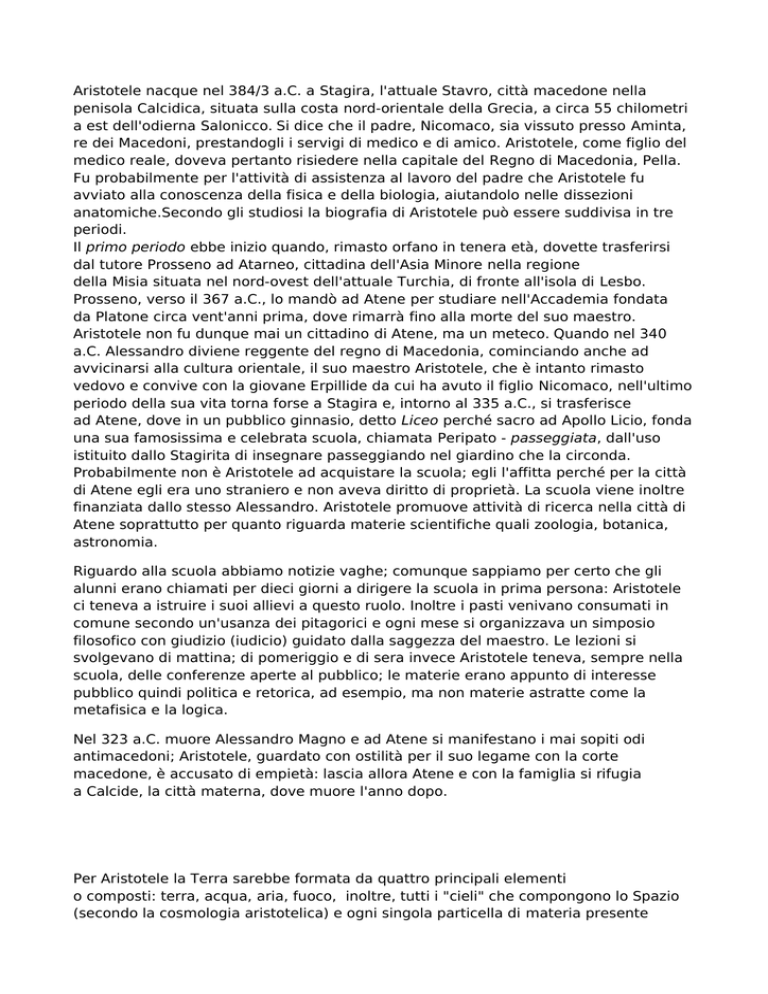 Aristotele nacque nel 384/3 a.C. a Stagira, l'attuale Stavro, città macedone nella penisola Calcidica, situata sulla costa nord-orientale della Grecia, a circa 55 chilometri a est dell'odierna Salonicco. Si dice che il padre, Nicomaco, sia vissuto presso Aminta, re dei Macedoni, prestandogli i servigi di medico e di amico. Aristotele, come figlio del medico reale, doveva pertanto risiedere nella capitale del Regno di Macedonia, Pella. Fu probabilmente per l'attività di assistenza al lavoro del padre che Aristotele fu avviato alla conoscenza della fisica e della biologia, aiutandolo nelle dissezioni anatomiche.Secondo gli studiosi la biografia di Aristotele può essere suddivisa in tre periodi.
Il primo periodo ebbe inizio quando, rimasto orfano in tenera età, dovette trasferirsi dal tutore Prosseno ad Atarneo, cittadina dell'Asia Minore nella regione della Misia situata nel nord-ovest dell'attuale Turchia, di fronte all'isola di Lesbo. Prosseno, verso il 367 a.C., lo mandò ad Atene per studiare nell'Accademia fondata da Platone circa vent'anni prima, dove rimarrà fino alla morte del suo maestro. Aristotele non fu dunque mai un cittadino di Atene, ma un meteco. Quando nel 340 a.C. Alessandro diviene reggente del regno di Macedonia, cominciando anche ad avvicinarsi alla cultura orientale, il suo maestro Aristotele, che è intanto rimasto vedovo e convive con la giovane Erpillide da cui ha avuto il figlio Nicomaco, nell'ultimo periodo della sua vita torna forse a Stagira e, intorno al 335 a.C., si trasferisce ad Atene, dove in un pubblico ginnasio, detto Liceo perché sacro ad Apollo Licio, fonda una sua famosissima e celebrata scuola, chiamata Peripato - passeggiata, dall'uso istituito dallo Stagirita di insegnare passeggiando nel giardino che la circonda. Probabilmente non è Aristotele ad acquistare la scuola; egli l'affitta perché per la città di Atene egli era uno straniero e non aveva diritto di proprietà. La scuola viene inoltre finanziata dallo stesso Alessandro. Aristotele promuove attività di ricerca nella città di Atene soprattutto per quanto riguarda materie scientifiche quali zoologia, botanica, astronomia.

Riguardo alla scuola abbiamo notizie vaghe; comunque sappiamo per certo che gli alunni erano chiamati per dieci giorni a dirigere la scuola in prima persona: Aristotele ci teneva a istruire i suoi allievi a questo ruolo. Inoltre i pasti venivano consumati in comune secondo un'usanza dei pitagorici e ogni mese si organizzava un simposio filosofico con giudizio (iudicio) guidato dalla saggezza del maestro. Le lezioni si svolgevano di mattina; di pomeriggio e di sera invece Aristotele teneva, sempre nella scuola, delle conferenze aperte al pubblico; le materie erano appunto di interesse pubblico quindi politica e retorica, ad esempio, ma non materie astratte come la metafisica e la logica.

Nel 323 a.C. muore Alessandro Magno e ad Atene si manifestano i mai sopiti odi antimacedoni; Aristotele, guardato con ostilità per il suo legame con la corte macedone, è accusato di empietà: lascia allora Atene e con la famiglia si rifugia a Calcide, la città materna, dove muore l'anno dopo.

Per Aristotele la Terra sarebbe formata da quattro principali elementi o composti: terra, acqua, aria, fuoco, inoltre, tutti i "cieli" che compongono lo Spazio (secondo la cosmologia aristotelica) e ogni singola particella di materia presente